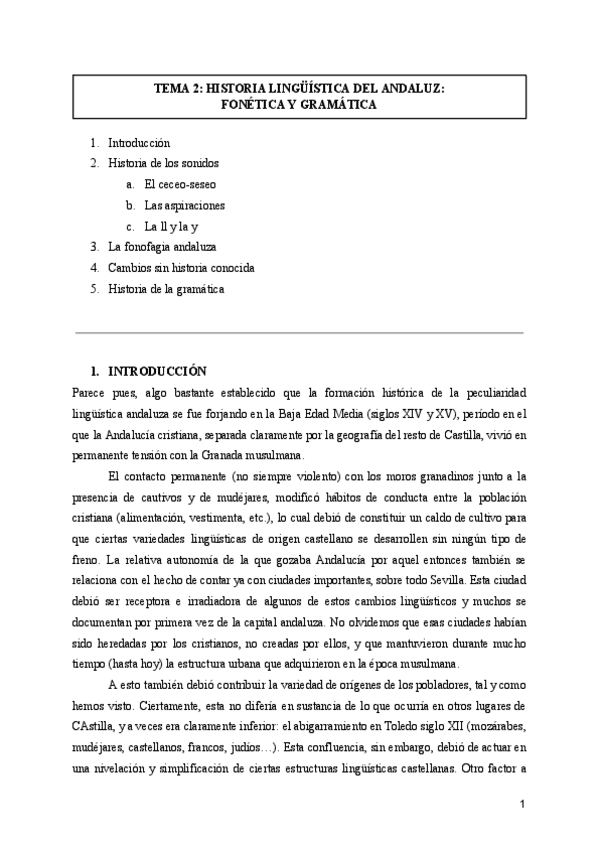 TEMA 2: HISTORIA LINGÜÍSTICA DEL ANDALUZ: FONÉTICA Y GRAMÁTICA

1. Introducción
2. Historia de los sonidos
a. El ceceo-seseo
b. Las aspiraciones
c. La ll y la y
3. La fonofagia andaluza
4. Cambios sin historia conocida
5. Historia de la gramática

1. INTRODUCCIÓN
Parece pues, algo bastante establecido que la formación histórica de la peculiaridad lingüística andaluza se fue forjando en la Baja Edad Media (siglos XIV y XV), período en el que la Andalucía cristiana, separada claramente por la geografía del resto de Castilla, vivió en permanente tensión con la Granada musulmana.

El contacto permanente (no siempre violento) con los moros granadinos junto a la presencia de cautivos y de mudéjares, modificó hábitos de conducta entre la población cristiana (alimentación, vestimenta, etc.), lo cual debió de constituir un caldo de cultivo para que ciertas variedades lingüísticas de origen castellano se desarrollen sin ningún tipo de freno. La relativa autonomía de la que gozaba Andalucía por aquel entonces también se relaciona con el hecho de contar ya con ciudades importantes, sobre todo Sevilla. Esta ciudad debió ser receptora e irradiadora de algunos de estos cambios lingüísticos y muchos se documentan por primera vez de la capital andaluza. No olvidemos que esas ciudades habían sido heredadas por los cristianos, no creadas por ellos, y que mantuvieron durante mucho tiempo (hasta hoy) la estructura urbana que adquirieron en la época musulmana.

A esto también debió contribuir la variedad de orígenes de los pobladores, tal y como hemos visto. Ciertamente, esta no difería en sustancia de lo que ocurría en otros lugares de CAstilla, y a veces era claramente inferior: el abigarramiento en Toledo siglo XII (mozárabes, mudéjares, castellanos, francos, judíos…). Esta confluencia, sin embargo, debió de actuar en una nivelación y simplificación de ciertas estructuras lingüísticas castellanas. Otro factor a

1